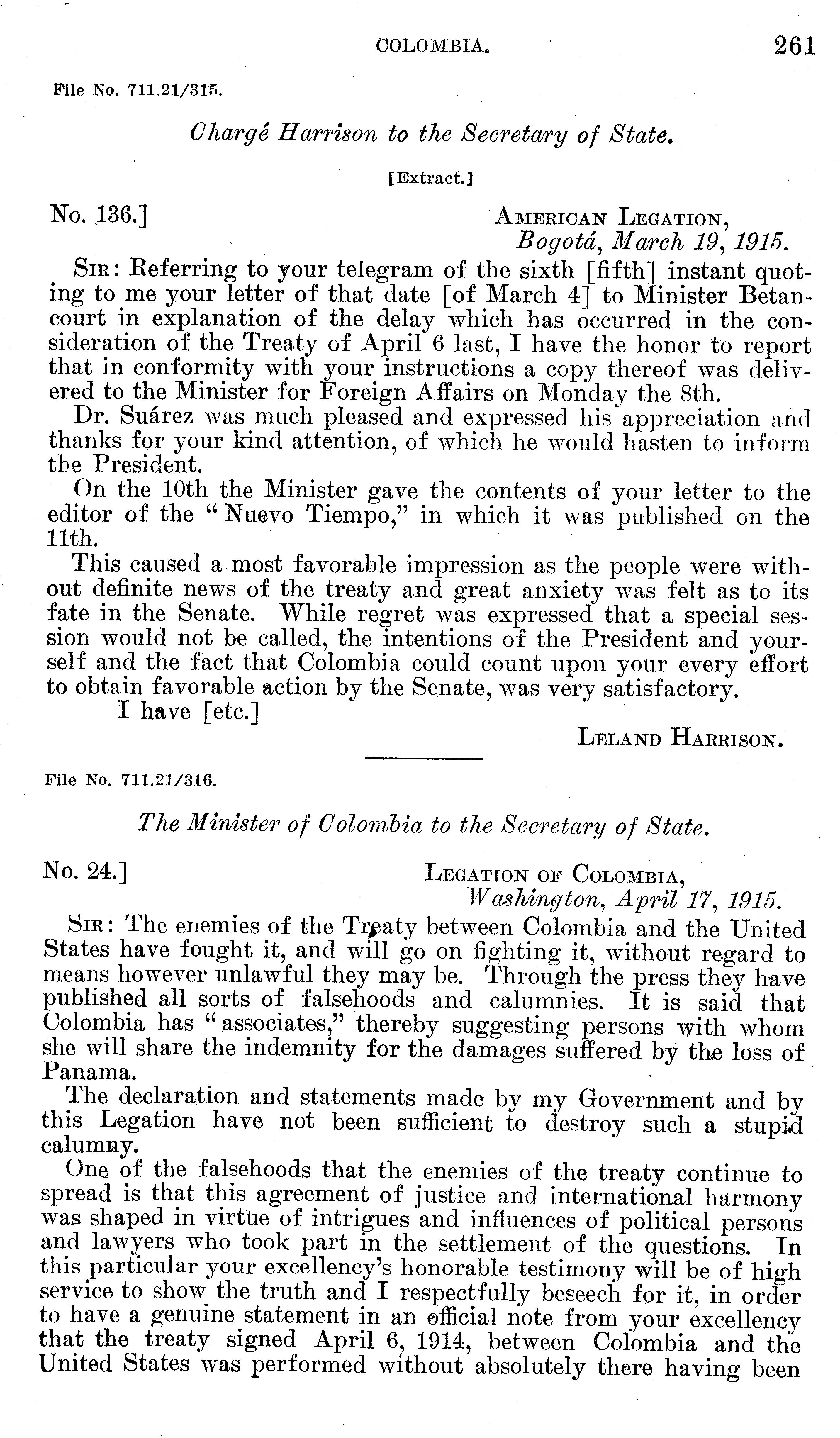 COLOMBIA. 261

File No. 711.21/315.

Chargé Harrison to the Secretary of State.

[Extract.]

No. 136.] AMERICAN LEGATION, Bogotá, March 19, 1915.

SIR: Referring to your telegram of the sixth [fifth] instant quoting to me your letter of that date [of March 4] to Minister Betancourt in explanation of the delay which has occurred in the consideration of the Treaty of April 6 last, I have the honor to report that in conformity with your instructions a copy thereof was delivered to the Minister for Foreign Affairs on Monday the 8th.

Dr. Suárez was much pleased and expressed his appreciation and thanks for your kind attention, of which he would hasten to inform the President.

On the 10th the Minister gave the contents of your letter to the editor of the "Nuevo Tiempo," in which it was published on the 11th.

This caused a most favorable impression as the people were without definite news of the treaty and great anxiety was felt as to its fate in the Senate. While regret was expressed that a special session would not be called, the intentions of the President and yourself and the fact that Colombia could count upon your every effort to obtain favorable action by the Senate, was very satisfactory.

I have [etc.]

LELAND HARRISON.

File No. 711.21/316.

The Minister of Colombia to the Secretary of State.

No. 24.] LEGATION OF COLOMBIA, Washington, April 17, 1915.

SIR: The enemies of the Treaty between Colombia and the United States have fought it, and will go on fighting it, without regard to means however unlawful they may be. Through the press they have published all sorts of falsehoods and calumnies. It is said that Colombia has "associates," thereby suggesting persons with whom she will share the indemnity for the damages suffered by the loss of Panama.

The declaration and statements made by my Government and by this Legation have not been sufficient to destroy such a stupid calumny.

One of the falsehoods that the enemies of the treaty continue to spread is that this agreement of justice and international harmony was shaped in virtue of intrigues and influences of political persons and lawyers who took part in the settlement of the questions. In this particular your excellency's honorable testimony will be of high service to show the truth and I respectfully beseech for it, in order to have a genuine statement in an official note from your excellency that the treaty signed April 6, 1914, between Colombia and the United States was performed without absolutely there having been